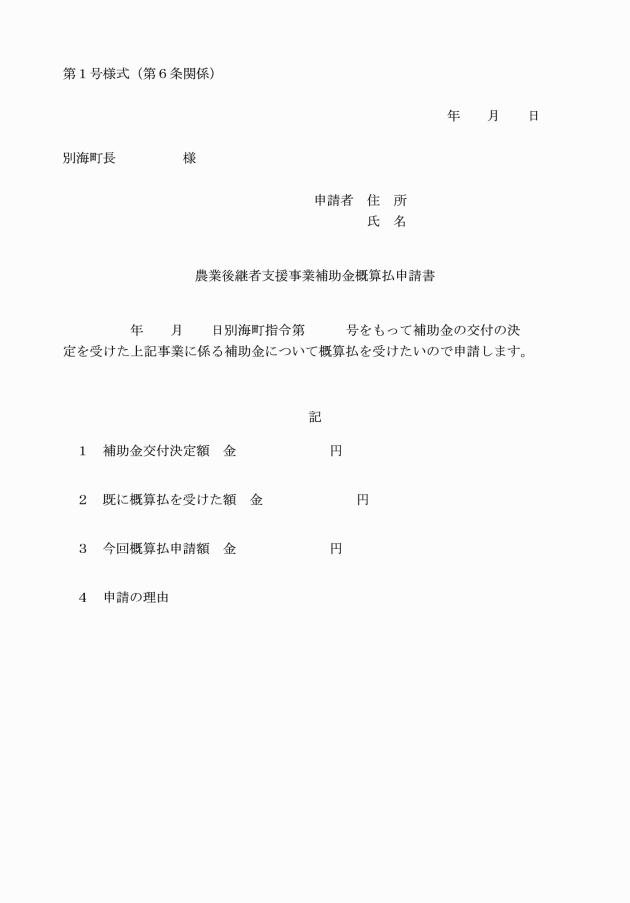 第１号様式（第６条関係）

年　月　日

別海町長　　　　様

申請者　住　所
氏　名

農業後継者支援事業補助金概算払申請書

年　月　日別海町指令第　　号をもって補助金の交付の決定を受けた上記事業に係る補助金について概算払を受けたいので申請します。

記

１　補助金交付決定額　金　　　　　円

２　既に概算払を受けた額　金　　　　　円

３　今回概算払申請額　金　　　　　円

４　申請の理由